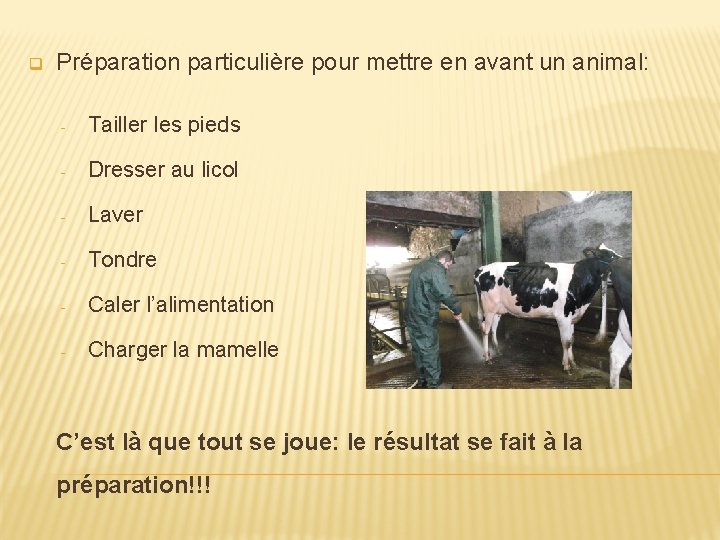 Préparation particulière pour mettre en avant un animal:

- Tailler les pieds
- Dresser au licol
- Laver
- Tondre
- Caler l'alimentation
- Charger la mamelle

C'est là que tout se joue: le résultat se fait à la préparation!!!